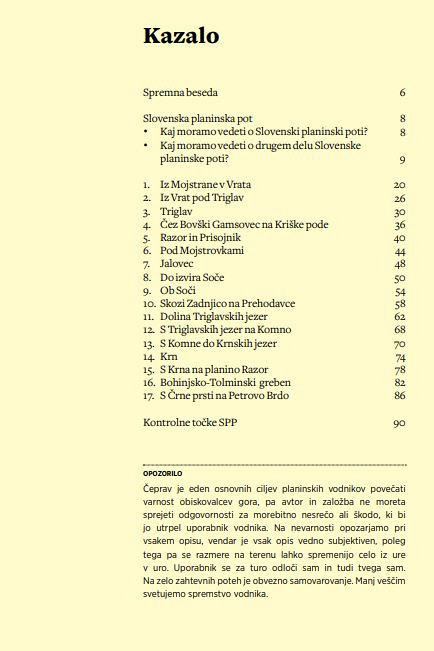 Kazalo

Spremna beseda 6

Slovenska planinska pot 8
• Kaj moramo vedeti o Slovenski planinski poti? 8
• Kaj moramo vedeti o drugem delu Slovenske planinske poti? 9

1. Iz Mojstrane v Vrata 20
2. Iz Vrat pod Triglav 26
3. Triglav 30
4. Čez Bovški Gamsovec na Kriške pode 36
5. Razor in Prisojnik 40
6. Pod Mojstrovkami 44
7. Jalovec 48
8. Do izvira Soče 50
9. Ob Soči 54
10. Skozi Zadnjico na Prehodavce 58
11. Dolina Triglavskih jezer 62
12. S Triglavskih jezer na Komno 68
13. S Komne do Krnskih jezer 70
14. Krn 74
15. S Krna na planino Razor 78
16. Bohinjsko-Tolminski greben 82
17. S Črne prsti na Petrovo Brdo 86

Kontrolne točke SPP 90

OPOZORILO
Čeprav je eden osnovnih ciljev planinskih vodnikov povečati varnost obiskovalcev gora, pa avtor in založba ne moreta sprejeti odgovornosti za morebitno nesrečo ali škodo, ki bi jo utrpel uporabnik vodnika. Na nevarnosti opozarjamo pri vsakem opisu, vendar je vsak opis vedno subjektiven, poleg tega pa se razmere na terenu lahko spremenijo celo iz ure v uro. Uporabnik se za turo odloči sam in tudi tvega sam. Na zelo zahtevnih poteh je obvezno samovarovanje. Manj veščim svetujemo spremstvo vodnika.